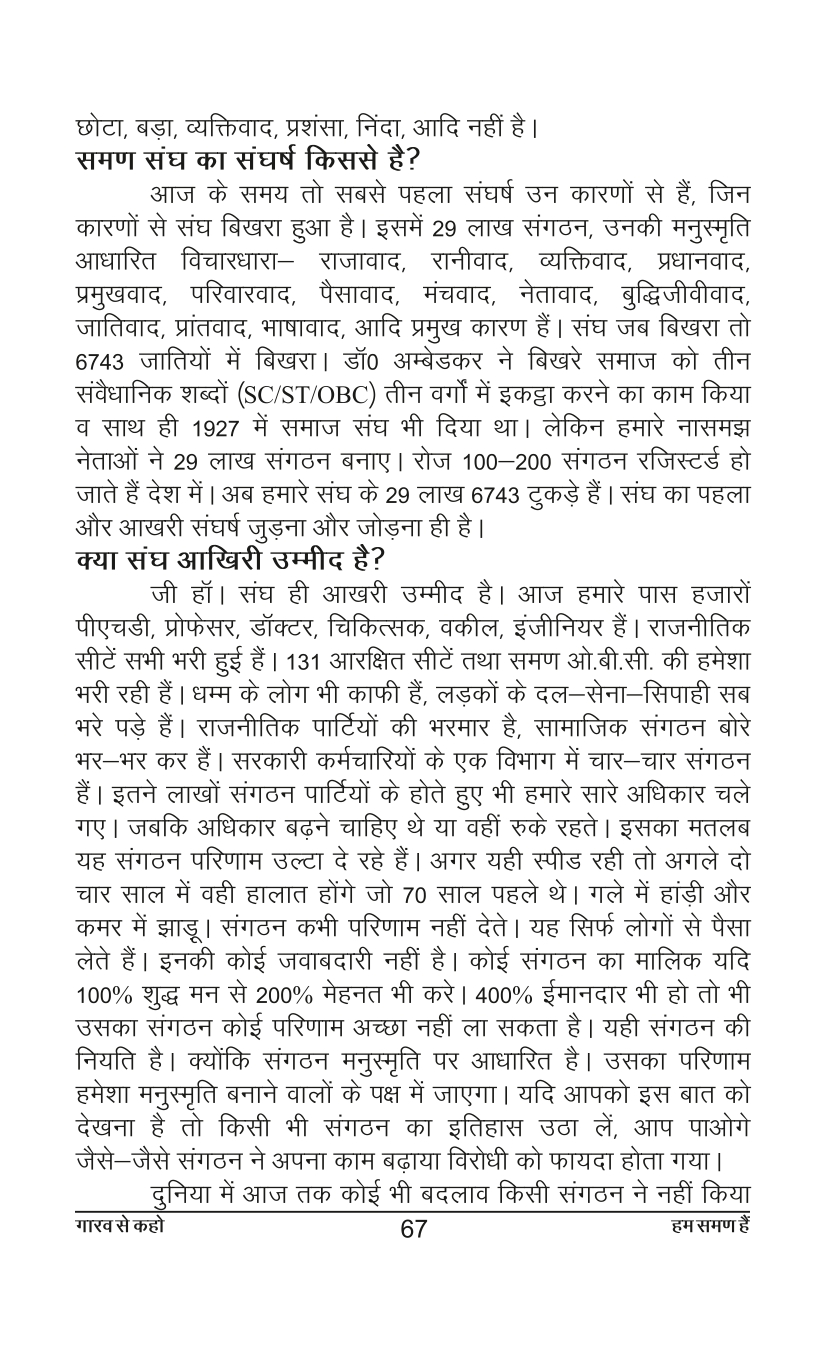 छोटा, बड़ा, व्यक्तिवाद, प्रशंसा, निंदा, आदि नहीं है।
समण संघ का संघर्ष किससे है?

आज के समय तो सबसे पहला संघर्ष उन कारणों से हैं, जिन कारणों से संघ बिखरा हुआ है। इसमें 29 लाख संगठन, उनकी मनुस्मृति आधारित विचारधारा– राजावाद, रानीवाद, व्यक्तिवाद, प्रधानवाद, प्रमुखवाद, परिवारवाद, पैसावाद, मंचवाद, नेतावाद, बुद्धिजीवीवाद, जातिवाद, प्रांतवाद, भाषावाद, आदि प्रमुख कारण हैं। संघ जब बिखरा तो 6743 जातियों में बिखरा। डॉ0 अम्बेडकर ने बिखरे समाज को तीन संवैधानिक शब्दों (SC/ST/OBC) तीन वर्गों में इकट्ठा करने का काम किया व साथ ही 1927 में समाज संघ भी दिया था। लेकिन हमारे नासमझ नेताओं ने 29 लाख संगठन बनाए। रोज 100–200 संगठन रजिस्टर्ड हो जाते हैं देश में। अब हमारे संघ के 29 लाख 6743 टुकड़े हैं। संघ का पहला और आखरी संघर्ष जुड़ना और जोड़ना ही है।
क्या संघ आखिरी उम्मीद है?

जी हॉ। संघ ही आखरी उम्मीद है। आज हमारे पास हजारों पीएचडी, प्रोफेसर, डॉक्टर, चिकित्सक, वकील, इंजीनियर हैं। राजनीतिक सीटें सभी भरी हुई हैं। 131 आरक्षित सीटें तथा समण ओ.बी.सी. की हमेशा भरी रही हैं। धम्म के लोग भी काफी हैं, लड़कों के दल–सेना–सिपाही सब भरे पड़े हैं। राजनीतिक पार्टियों की भरमार है, सामाजिक संगठन बोरे भर–भर कर हैं। सरकारी कर्मचारियों के एक विभाग में चार–चार संगठन हैं। इतने लाखों संगठन पार्टियों के होते हुए भी हमारे सारे अधिकार चले गए। जबकि अधिकार बढ़ने चाहिए थे या वहीं रुके रहते। इसका मतलब यह संगठन परिणाम उल्टा दे रहे हैं। अगर यही स्पीड रही तो अगले दो चार साल में वही हालात होंगे जो 70 साल पहले थे। गले में हांड़ी और कमर में झाड़ू। संगठन कभी परिणाम नहीं देते। यह सिर्फ लोगों से पैसा लेते हैं। इनकी कोई जवाबदारी नहीं है। कोई संगठन का मालिक यदि 100% शुद्ध मन से 200% मेहनत भी करे। 400% ईमानदार भी हो तो भी उसका संगठन कोई परिणाम अच्छा नहीं ला सकता है। यही संगठन की नियति है। क्योंकि संगठन मनुस्मृति पर आधारित है। उसका परिणाम हमेशा मनुस्मृति बनाने वालों के पक्ष में जाएगा। यदि आपको इस बात को देखना है तो किसी भी संगठन का इतिहास उठा लें, आप पाओगे जैसे–जैसे संगठन ने अपना काम बढ़ाया विरोधी को फायदा होता गया।

दुनिया में आज तक कोई भी बदलाव किसी संगठन ने नहीं किया

गारव से कहो 67 हम समण हैं